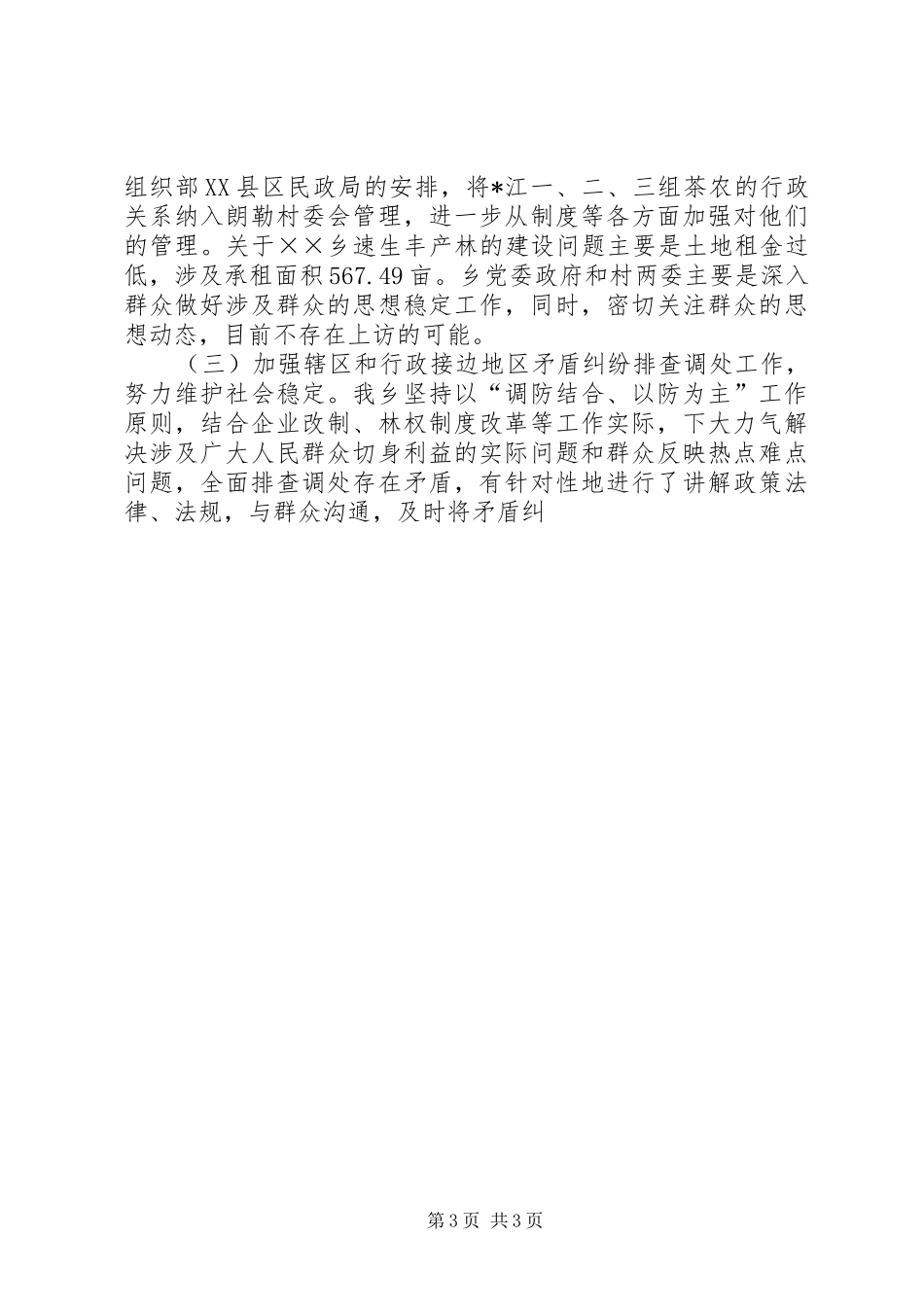 组织部XX县区民政局的安排，将*江一、二、三组茶农的行政关系纳入朗勒村委会管理，进一步从制度等各方面加强对他们的管理。关于××乡速生丰产林的建设问题主要是土地租金过低，涉及承租面积567.49亩。乡党委政府和村两委主要是深入群众做好涉及群众的思想稳定工作，同时，密切关注群众的思想动态，目前不存在上访的可能。

（三）加强辖区和行政接边地区矛盾纠纷排查调处工作，努力维护社会稳定。我乡坚持以“调防结合、以防为主”工作原则，结合企业改制、林权制度改革等工作实际，下大力气解决涉及广大人民群众切身利益的实际问题和群众反映热点难点问题，全面排查调处存在矛盾，有针对性地进行了讲解政策法律、法规，与群众沟通，及时将矛盾纠

第3页 共3页